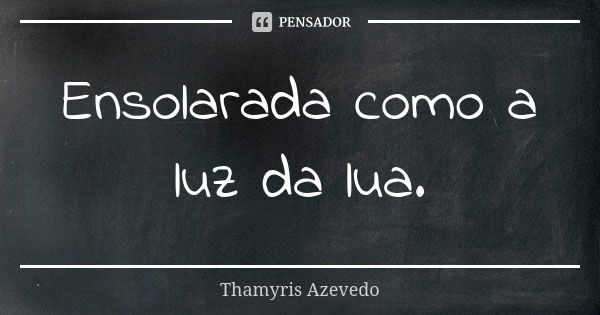 PENSADOR

Ensolarada como a luz da lua.

Thamyris Azevedo